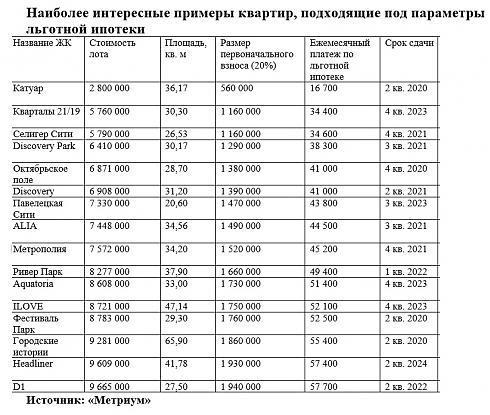 Наиболее интересные примеры квартир, подходящие под параметры льготной ипотеки

| Название ЖК | Стоимость лота | Площадь, кв. м | Размер первоначального взноса (20%) | Ежемесячный платеж по льготной ипотеке | Срок сдачи |
|---|---|---|---|---|---|
| Катуар | 2 800 000 | 36,17 | 560 000 | 16 700 | 2 кв. 2020 |
| Кварталы 21/19 | 5 760 000 | 30,30 | 1 160 000 | 34 400 | 4 кв. 2023 |
| Селигер Сити | 5 790 000 | 26,53 | 1 160 000 | 34 600 | 4 кв. 2021 |
| Discovery Park | 6 410 000 | 30,17 | 1 290 000 | 38 300 | 3 кв. 2021 |
| Октябрьское поле | 6 871 000 | 28,70 | 1 380 000 | 41 000 | 4 кв. 2020 |
| Discovery | 6 908 000 | 31,20 | 1 390 000 | 41 000 | 2 кв. 2021 |
| Павелецкая Сити | 7 330 000 | 20,60 | 1 470 000 | 43 800 | 3 кв. 2023 |
| ALIA | 7 448 000 | 34,56 | 1 490 000 | 44 500 | 3 кв. 2021 |
| Метрополия | 7 572 000 | 34,20 | 1 520 000 | 45 200 | 4 кв. 2021 |
| Ривер Парк | 8 277 000 | 37,90 | 1 660 000 | 49 400 | 1 кв. 2022 |
| Aquatoria | 8 608 000 | 33,00 | 1 730 000 | 51 400 | 4 кв. 2023 |
| ILOVE | 8 721 000 | 47,14 | 1 750 000 | 52 100 | 4 кв. 2023 |
| Фестиваль Парк | 8 783 000 | 29,30 | 1 760 000 | 52 500 | 2 кв. 2020 |
| Городские истории | 9 281 000 | 65,90 | 1 860 000 | 55 400 | 2 кв. 2020 |
| Headliner | 9 609 000 | 41,78 | 1 930 000 | 57 400 | 2 кв. 2024 |
| D1 | 9 665 000 | 27,50 | 1 940 000 | 57 700 | 2 кв. 2022 |

Источник: «Метриум»